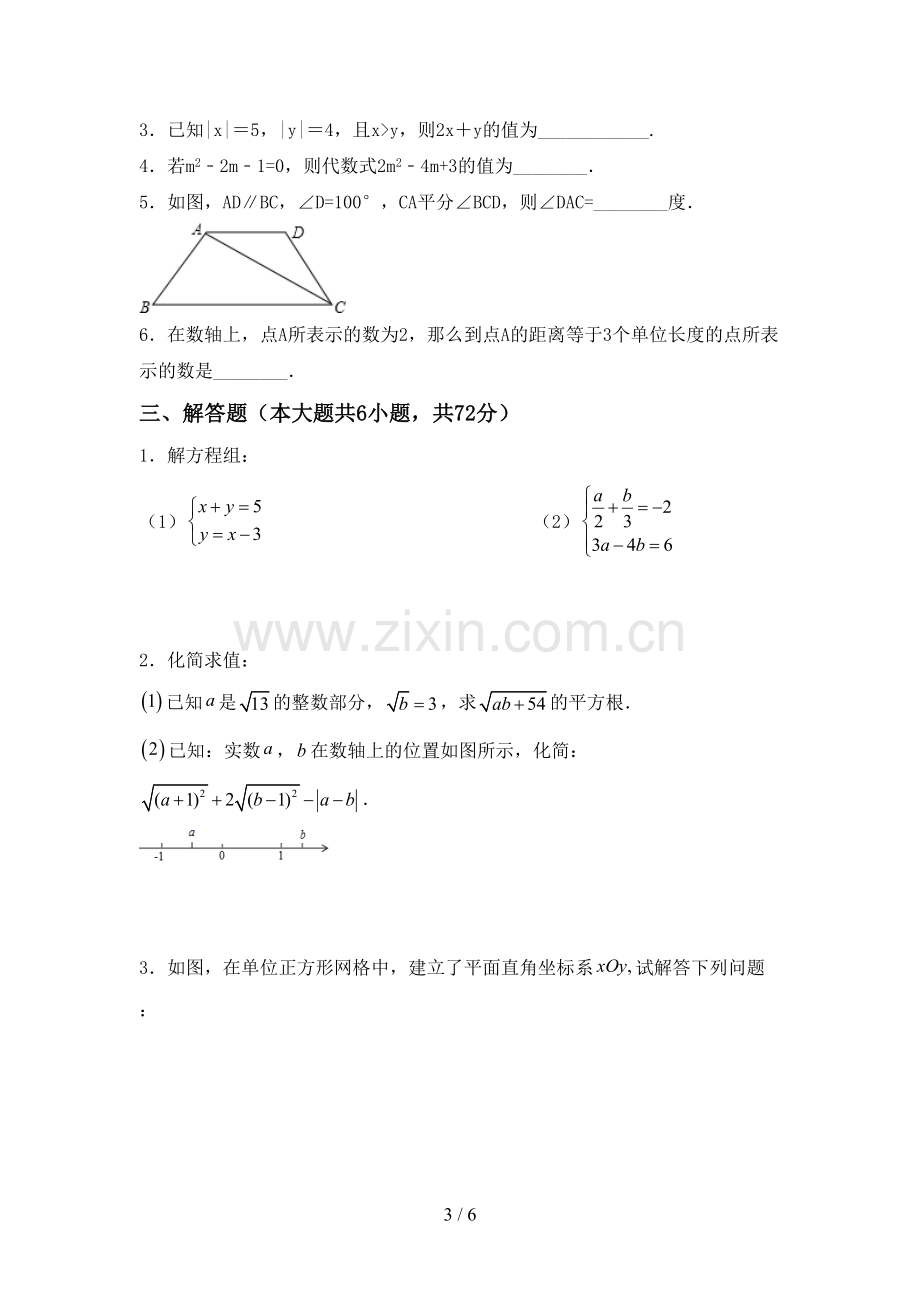 3．已知|x|=5，|y|=4，且x>y，则2x+y的值为____.

4．若$m^2-2m-1=0$，则代数式$2m^2-4m+3$的值为____.

5．如图，AD∥BC，∠D=100°，CA平分∠BCD，则∠DAC=____度.

A D B C

6．在数轴上，点A所表示的数为2，那么到点A的距离等于3个单位长度的点所表示的数是____.

三、解答题（本大题共6小题，共72分）

1．解方程组：

（1）$\begin{cases}x+y=5\\y=x-3\end{cases}$ （2）$\begin{cases}\frac{a}{2}+\frac{b}{3}=-2\\3a-4b=6\end{cases}$

2．化简求值：

(1)已知$a$是$\sqrt{13}$的整数部分，$\sqrt{b}=3$，求$\sqrt{ab+54}$的平方根.

(2)已知：实数$a$，$b$在数轴上的位置如图所示，化简：

$\sqrt{(a+1)^2}+2\sqrt{(b-1)^2}-|a-b|$.

a b -1 0 1

3．如图，在单位正方形网格中，建立了平面直角坐标系$xOy$,试解答下列问题：

3 / 6

www.zixin.com.cn